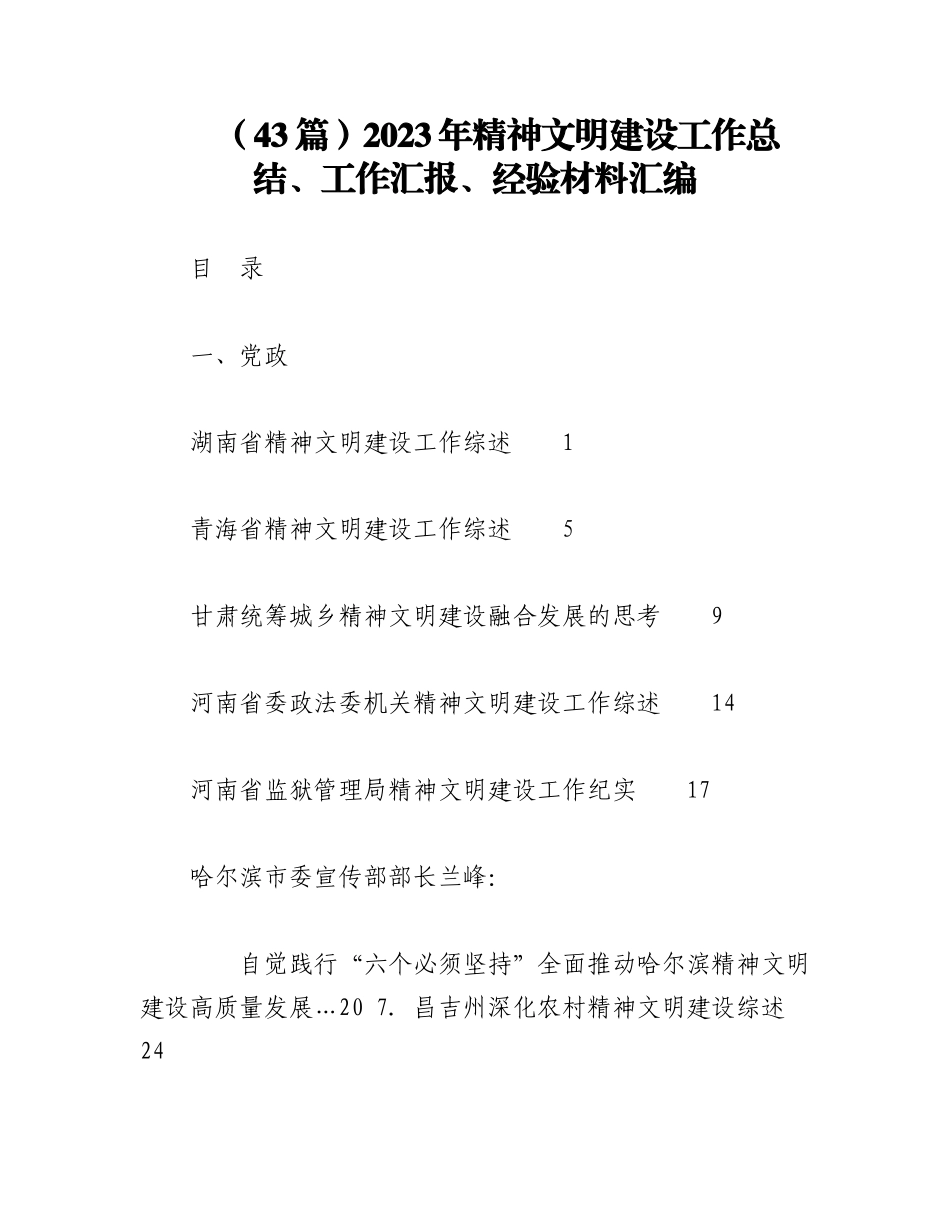 （43篇）2023年精神文明建设工作总结、工作汇报、经验材料汇编

目　录

一、党政

湖南省精神文明建设工作综述　　1

青海省精神文明建设工作综述　　5

甘肃统筹城乡精神文明建设融合发展的思考　　9

河南省委政法委机关精神文明建设工作综述　　14

河南省监狱管理局精神文明建设工作纪实　　17

哈尔滨市委宣传部部长兰峰:

自觉践行“六个必须坚持”全面推动哈尔滨精神文明建设高质量发展…20 7. 昌吉州深化农村精神文明建设综述 24